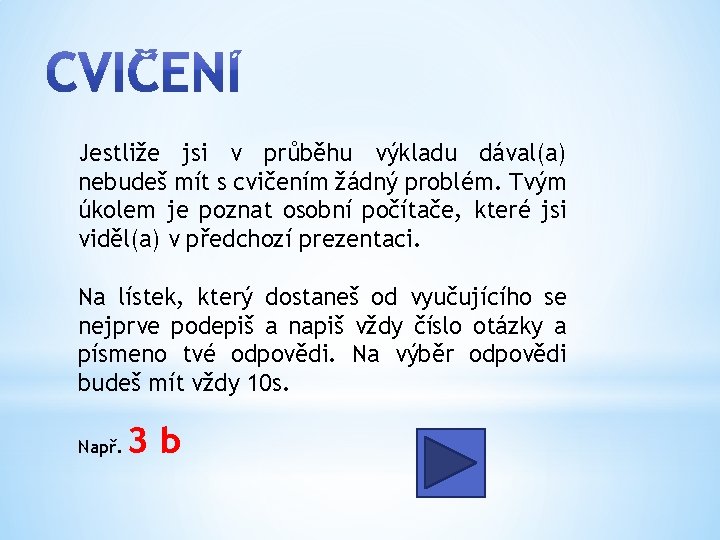 CVIČENÍ

Jestliže jsi v průběhu výkladu dával(a) nebudeš mít s cvičením žádný problém. Tvým úkolem je poznat osobní počítače, které jsi viděl(a) v předchozí prezentaci.

Na lístek, který dostaneš od vyučujícího se nejprve podepiš a napiš vždy číslo otázky a písmeno tvé odpovědi. Na výběr odpovědi budeš mít vždy 10s.

Např. 3 b